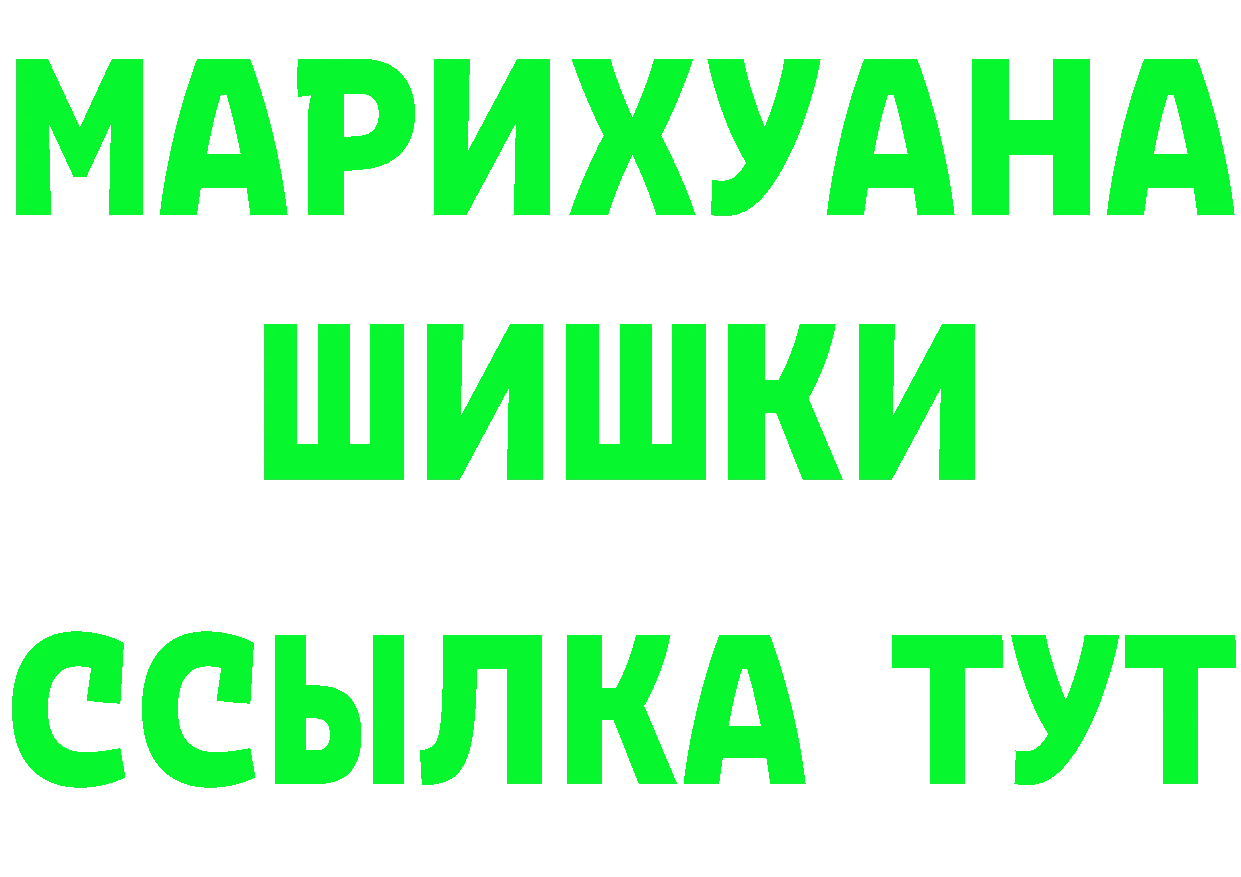 МАРИХУАНА
ШИШКИ
ССЫЛКА ТУТ